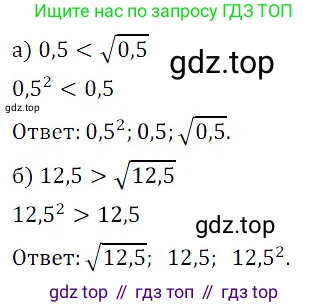 Ищите нас по запросу ГДЗ ТОП

а) $0,5 < \sqrt{0,5}$

gdz.top

$0,5^2 < 0,5$

gdz.top

Ответ: $0,5^2$; $0,5$; $\sqrt{0,5}$.

б) $12,5 > \sqrt{12,5}$

$12,5^2 > 12,5$

gdz.top

Ответ: $\sqrt{12,5}$; $12,5$; $12,5^2$.

gdz top // гдз топ // гдз top